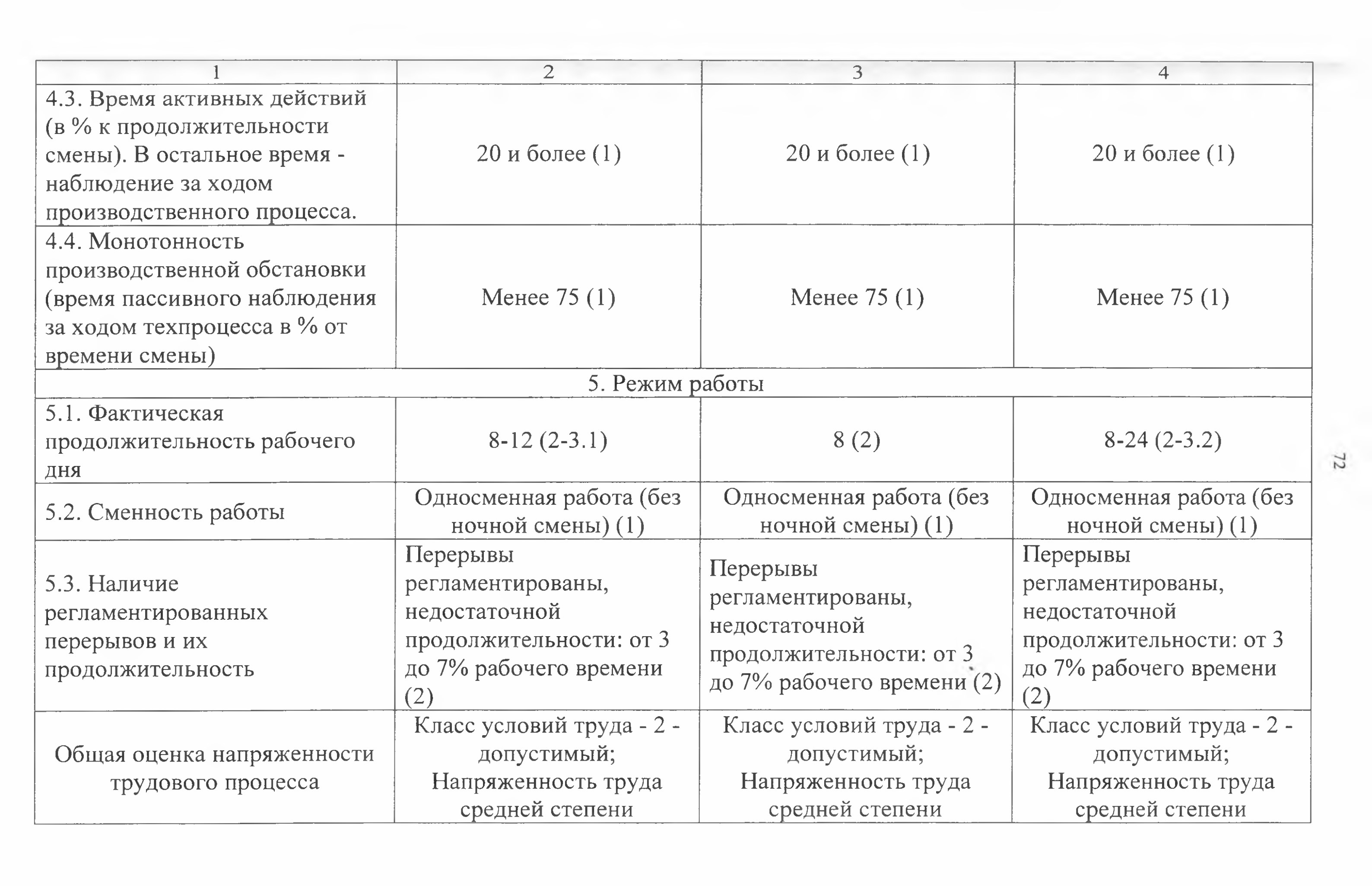 | 1 | 2 | 3 | 4 |
|---|---|---|---|
| 4.3. Время активных действий (в % к продолжительности смены). В остальное время - наблюдение за ходом производственного процесса. | 20 и более (1) | 20 и более (1) | 20 и более (1) |
| 4.4. Монотонность производственной обстановки (время пассивного наблюдения за ходом техпроцесса в % от времени смены) | Менее 75 (1) | Менее 75 (1) | Менее 75 (1) |
| 5. Режим работы | | | |
| 5.1. Фактическая продолжительность рабочего дня | 8-12 (2-3.1) | 8 (2) | 8-24 (2-3.2) |
| 5.2. Сменность работы | Односменная работа (без ночной смены) (1) | Односменная работа (без ночной смены) (1) | Односменная работа (без ночной смены) (1) |
| 5.3. Наличие регламентированных перерывов и их продолжительность | Перерывы регламентированы, недостаточной продолжительности: от 3 до 7% рабочего времени (2) | Перерывы регламентированы, недостаточной продолжительности: от 3 до 7% рабочего времени (2) | Перерывы регламентированы, недостаточной продолжительности: от 3 до 7% рабочего времени (2) |
| Общая оценка напряженности трудового процесса | Класс условий труда - 2 - допустимый; Напряженность труда средней степени | Класс условий труда - 2 - допустимый; Напряженность труда средней степени | Класс условий труда - 2 - допустимый; Напряженность труда средней степени |

72